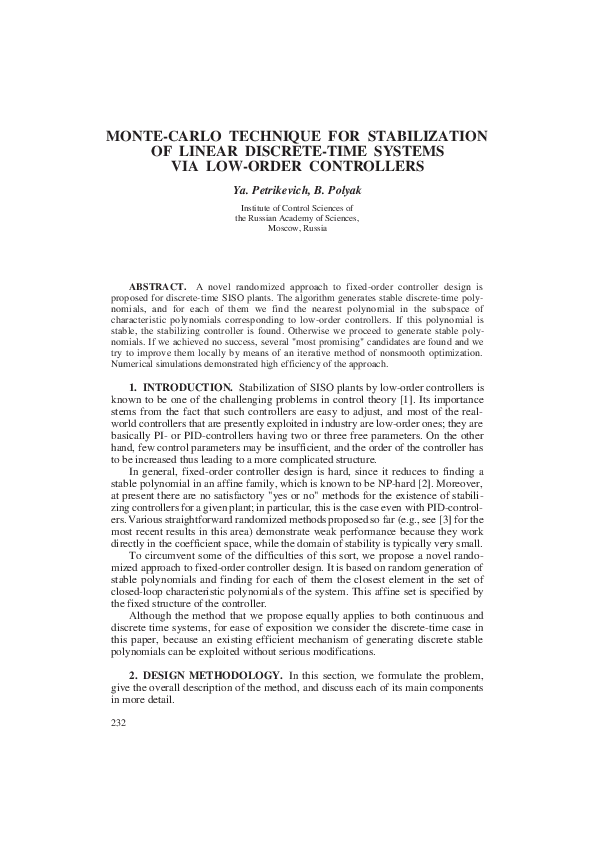 MONTE-CARLO TECHNIQUE FOR STABILIZATION OF LINEAR DISCRETE-TIME SYSTEMS VIA LOW-ORDER CONTROLLERS

Ya. Petrikevich, B. Polyak

Institute of Control Sciences of the Russian Academy of Sciences, Moscow, Russia

ABSTRACT. A novel randomized approach to fixed-order controller design is proposed for discrete-time SISO plants. The algorithm generates stable discrete-time polynomials, and for each of them we find the nearest polynomial in the subspace of characteristic polynomials corresponding to low-order controllers. If this polynomial is stable, the stabilizing controller is found. Otherwise we proceed to generate stable polynomials. If we achieved no success, several "most promising" candidates are found and we try to improve them locally by means of an iterative method of nonsmooth optimization. Numerical simulations demonstrated high efficiency of the approach.

1. INTRODUCTION. Stabilization of SISO plants by low-order controllers is known to be one of the challenging problems in control theory [1]. Its importance stems from the fact that such controllers are easy to adjust, and most of the real-world controllers that are presently exploited in industry are low-order ones; they are basically PI- or PID-controllers having two or three free parameters. On the other hand, few control parameters may be insufficient, and the order of the controller has to be increased thus leading to a more complicated structure.

In general, fixed-order controller design is hard, since it reduces to finding a stable polynomial in an affine family, which is known to be NP-hard [2]. Moreover, at present there are no satisfactory "yes or no" methods for the existence of stabilizing controllers for a given plant; in particular, this is the case even with PID-controllers. Various straightforward randomized methods proposed so far (e.g., see [3] for the most recent results in this area) demonstrate weak performance because they work directly in the coefficient space, while the domain of stability is typically very small.

To circumvent some of the difficulties of this sort, we propose a novel randomized approach to fixed-order controller design. It is based on random generation of stable polynomials and finding for each of them the closest element in the set of closed-loop characteristic polynomials of the system. This affine set is specified by the fixed structure of the controller.

Although the method that we propose equally applies to both continuous and discrete time systems, for ease of exposition we consider the discrete-time case in this paper, because an existing efficient mechanism of generating discrete stable polynomials can be exploited without serious modifications.

2. DESIGN METHODOLOGY. In this section, we formulate the problem, give the overall description of the method, and discuss each of its main components in more detail.

232